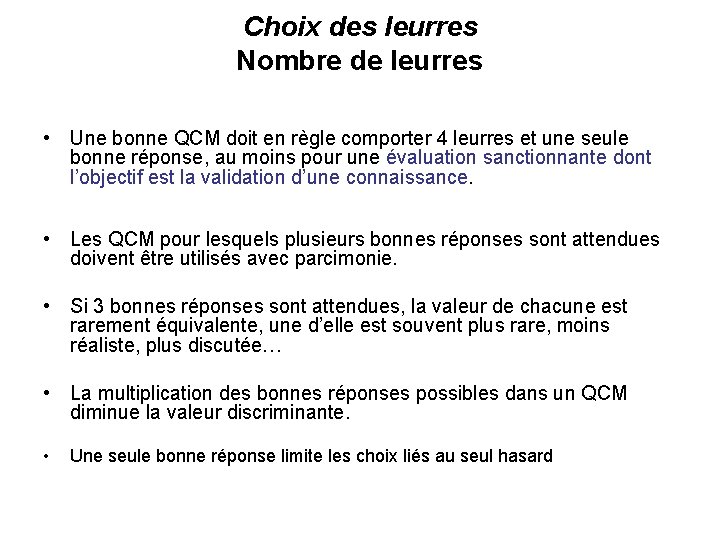 Choix des leurres
Nombre de leurres

• Une bonne QCM doit en règle comporter 4 leurres et une seule bonne réponse, au moins pour une évaluation sanctionnante dont l'objectif est la validation d'une connaissance.

• Les QCM pour lesquels plusieurs bonnes réponses sont attendues doivent être utilisés avec parcimonie.

• Si 3 bonnes réponses sont attendues, la valeur de chacune est rarement équivalente, une d'elle est souvent plus rare, moins réaliste, plus discutée…

• La multiplication des bonnes réponses possibles dans un QCM diminue la valeur discriminante.

• Une seule bonne réponse limite les choix liés au seul hasard